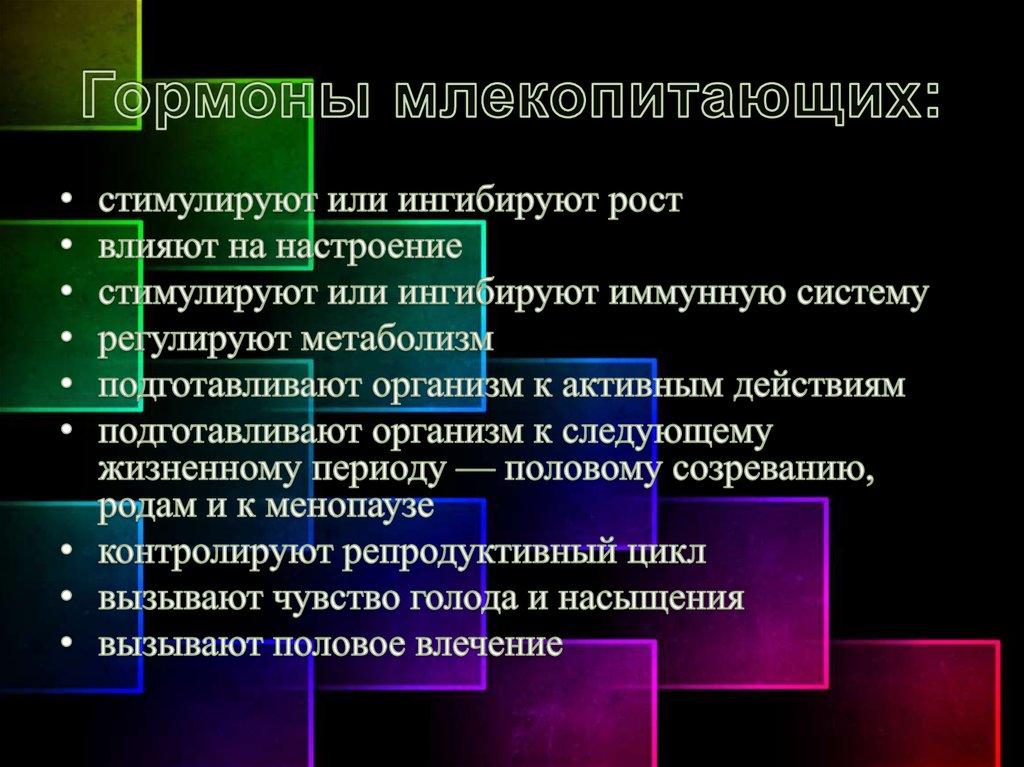 Гормоны млекопитающих:

• стимулируют или ингибируют рост
• влияют на настроение
• стимулируют или ингибируют иммунную систему
• регулируют метаболизм
• подготавливают организм к активным действиям
• подготавливают организм к следующему жизненному периоду — половому созреванию, родам и к менопаузе
• контролируют репродуктивный цикл
• вызывают чувство голода и насыщения
• вызывают половое влечение